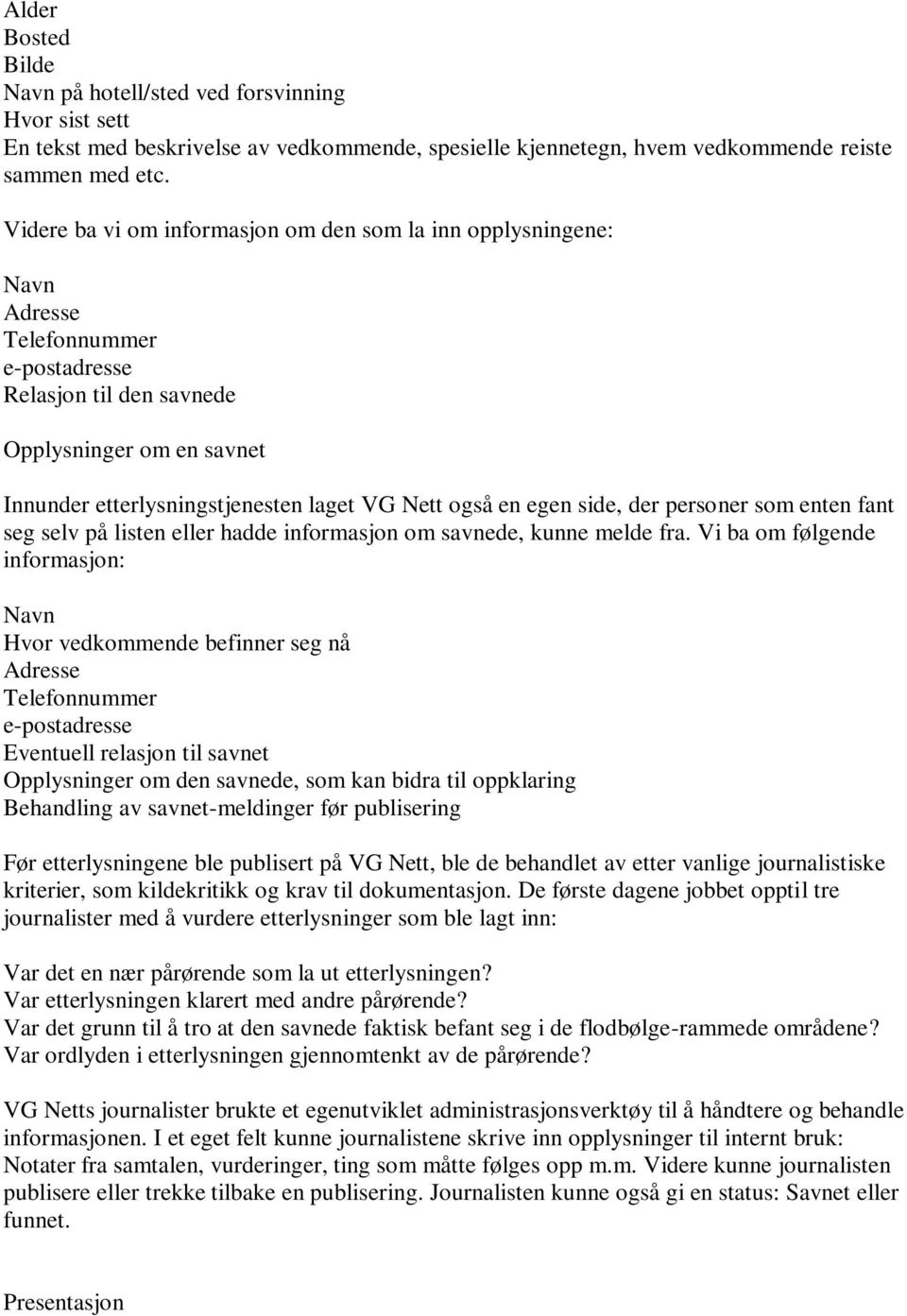 Alder
Bosted
Bilde
Navn på hotell/sted ved forsvinning
Hvor sist sett
En tekst med beskrivelse av vedkommende, spesielle kjennetegn, hvem vedkommende reiste sammen med etc.

Videre ba vi om informasjon om den som la inn opplysningene:

Navn
Adresse
Telefonnummer
e-postadresse
Relasjon til den savnede

Opplysninger om en savnet

Innunder etterlysningstjenesten laget VG Nett også en egen side, der personer som enten fant seg selv på listen eller hadde informasjon om savnede, kunne melde fra. Vi ba om følgende informasjon:

Navn
Hvor vedkommende befinner seg nå
Adresse
Telefonnummer
e-postadresse
Eventuell relasjon til savnet
Opplysninger om den savnede, som kan bidra til oppklaring
Behandling av savnet-meldinger før publisering

Før etterlysningene ble publisert på VG Nett, ble de behandlet av etter vanlige journalistiske kriterier, som kildekritikk og krav til dokumentasjon. De første dagene jobbet opptil tre journalister med å vurdere etterlysninger som ble lagt inn:

Var det en nær pårørende som la ut etterlysningen?
Var etterlysningen klarert med andre pårørende?
Var det grunn til å tro at den savnede faktisk befant seg i de flodbølge-rammede områdene?
Var ordlyden i etterlysningen gjennomtenkt av de pårørende?

VG Netts journalister brukte et egenutviklet administrasjonsverktøy til å håndtere og behandle informasjonen. I et eget felt kunne journalistene skrive inn opplysninger til internt bruk: Notater fra samtalen, vurderinger, ting som måtte følges opp m.m. Videre kunne journalisten publisere eller trekke tilbake en publisering. Journalisten kunne også gi en status: Savnet eller funnet.

Presentasjon